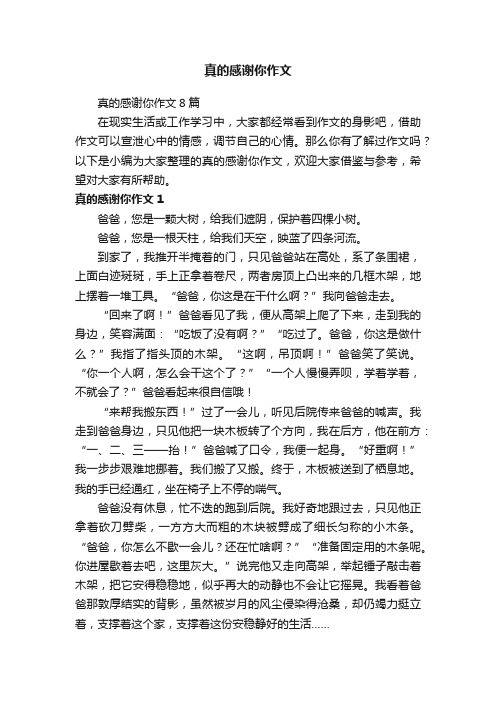 真的感谢你作文

真的感谢你作文 8 篇

在现实生活或工作学习中，大家都经常看到作文的身影吧，借助作文可以宣泄心中的情感，调节自己的心情。那么你有了解过作文吗？以下是小编为大家整理的真的感谢你作文，欢迎大家借鉴与参考，希望对大家有所帮助。

真的感谢你作文 1

爸爸，您是一颗大树，给我们遮阴，保护着四棵小树。

爸爸，您是一根天柱，给我们天空，映蓝了四条河流。

到家了，我推开半掩着的门，只见爸爸站在高处，系了条围裙，上面白迹斑斑，手上正拿着卷尺，两者房顶上凸出来的几框木架，地上摆着一堆工具。“爸爸，你这是在干什么啊？”我向爸爸走去。

“回来了啊！”爸爸看见了我，便从高架上爬了下来，走到我的身边，笑容满面：“吃饭了没有啊？”“吃过了。爸爸，你这是做什么？”我指了指头顶的木架。“这啊，吊顶啊！”爸爸笑了笑说。“你一个人啊，怎么会干这个了？”“一个人慢慢弄呗，学着学着，不就会了？”爸爸看起来很自信哦！

“来帮我搬东西！”过了一会儿，听见后院传来爸爸的喊声。我走到爸爸身边，只见他把一块木板转了个方向，我在后方，他在前方：“一、二、三——抬！”爸爸喊了口令，我便一起身。“好重啊！”我一步步艰难地挪着。我们搬了又搬。终于，木板被送到了栖息地。我的手已经通红，坐在椅子上不停的喘气。

爸爸没有休息，忙不迭的跑到后院。我好奇地跟过去，只见他正拿着砍刀劈柴，一方方大而粗的木块被劈成了细长匀称的小木条。“爸爸，你怎么不歇一会儿？还在忙啥啊？”“准备固定用的木条呢。你进屋歇着去吧，这里灰大。”说完他又走向高架，举起锤子敲击着木架，把它安得稳稳地，似乎再大的动静也不会让它摇晃。我看着爸爸那敦厚结实的背影，虽然被岁月的风尘侵染得沧桑，却仍竭力挺立着，支撑着这个家，支撑着这份安稳静好的生活……